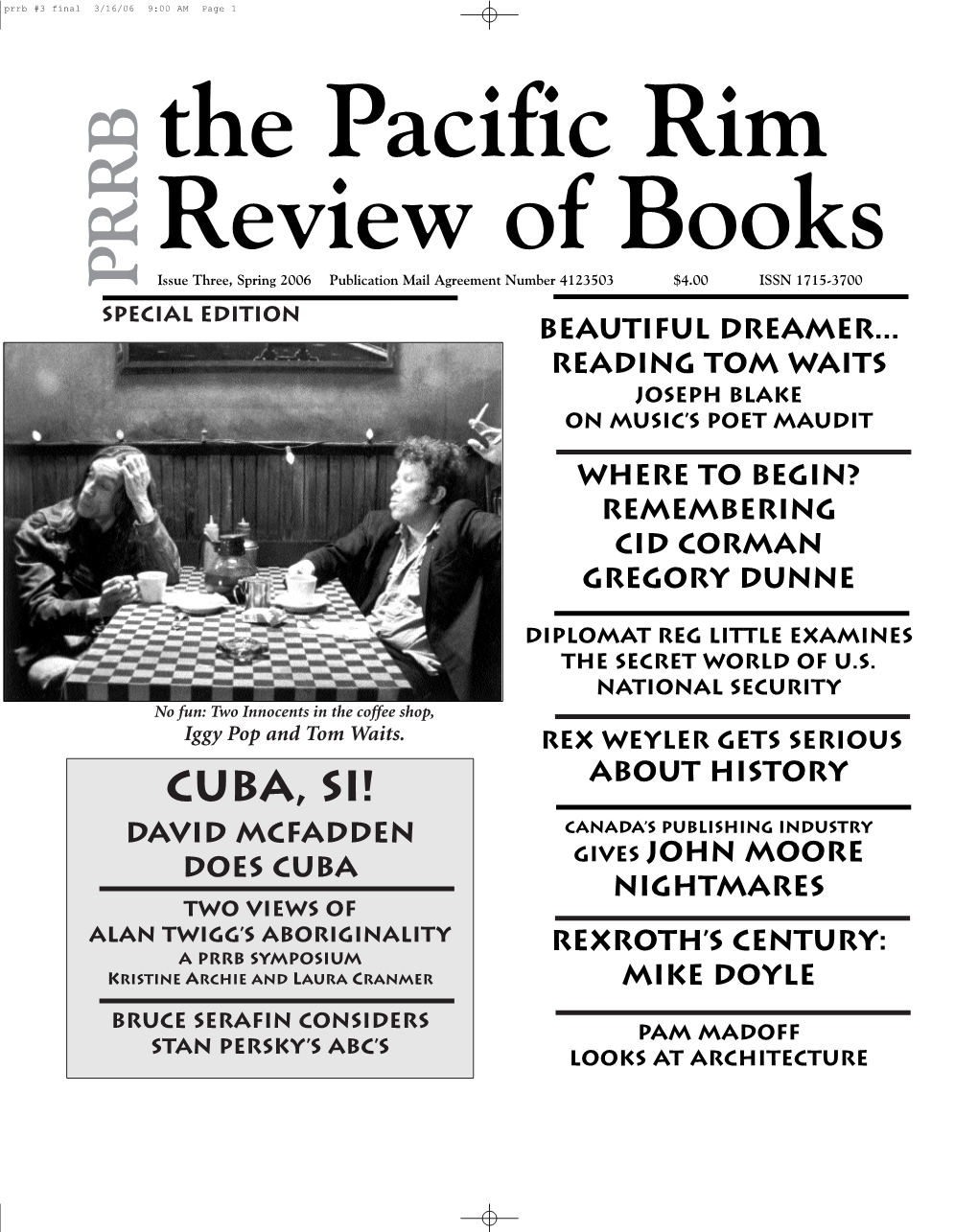 prrb #3 final 3/16/06 9:00 AM Page 1

PRRB

the Pacific Rim Review of Books

Issue Three, Spring 2006 Publication Mail Agreement Number 4123503 $4.00 ISSN 1715-3700

SPECIAL EDITION

No fun: Two Innocents in the coffee shop, Iggy Pop and Tom Waits.

CUBA, SI!

DAVID MCFADDEN DOES CUBA

TWO VIEWS OF ALAN TWIGG'S ABORIGINALITY
A PRRB SYMPOSIUM
KRISTINE ARCHIE AND LAURA CRANMER

BRUCE SERAFIN CONSIDERS STAN PERSKY'S ABC'S

BEAUTIFUL DREAMER...
READING TOM WAITS
JOSEPH BLAKE
ON MUSIC'S POET MAUDIT

WHERE TO BEGIN?
REMEMBERING CID CORMAN
GREGORY DUNNE

DIPLOMAT REG LITTLE EXAMINES THE SECRET WORLD OF U.S. NATIONAL SECURITY

REX WEYLER GETS SERIOUS ABOUT HISTORY

CANADA'S PUBLISHING INDUSTRY GIVES JOHN MOORE NIGHTMARES

REXROTH'S CENTURY:
MIKE DOYLE

PAM MADOFF
LOOKS AT ARCHITECTURE